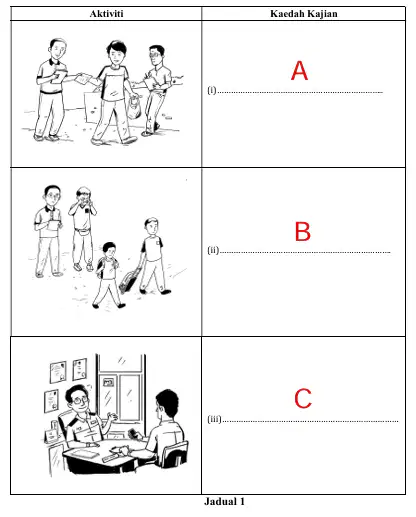 | Aktiviti | Kaedah Kajian |
|---|---|
|  | A (i)____ |
|  | B (ii)____ |
|  | C (iii)____ |

Jadual 1